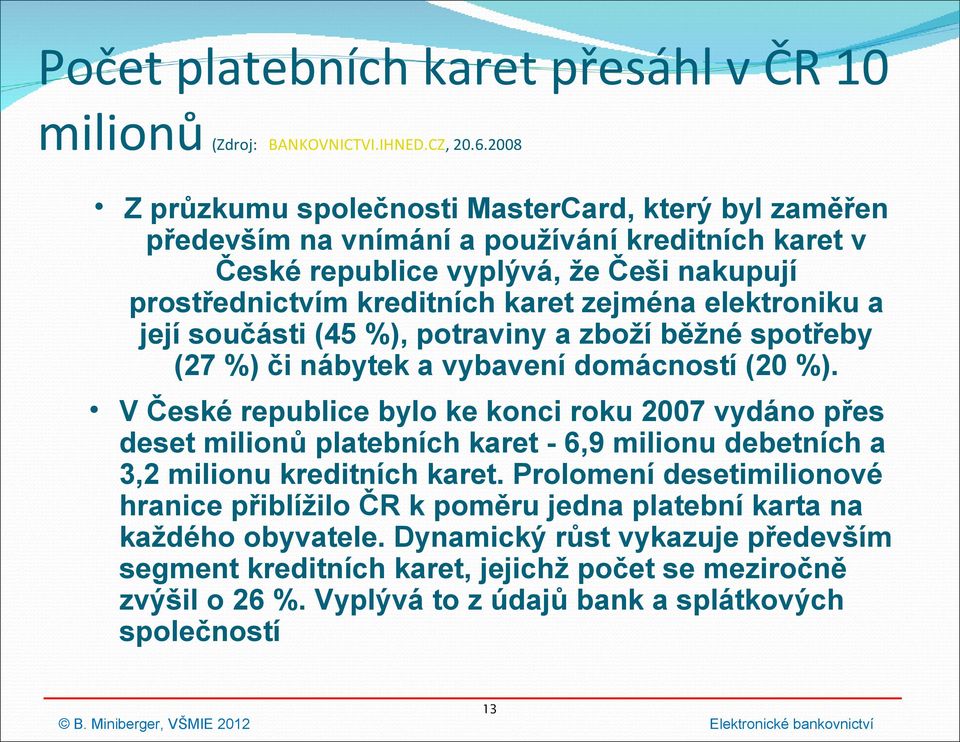 Počet platebních karet přesáhl v ČR 10 milionů (Zdroj: BANKOVNICTVI.IHNED.CZ, 20.6.2008

• Z průzkumu společnosti MasterCard, který byl zaměřen především na vnímání a používání kreditních karet v České republice vyplývá, že Češi nakupují prostřednictvím kreditních karet zejména elektroniku a její součásti (45 %), potraviny a zboží běžné spotřeby (27 %) či nábytek a vybavení domácností (20 %).

• V České republice bylo ke konci roku 2007 vydáno přes deset milionů platebních karet - 6,9 milionu debetních a 3,2 milionu kreditních karet. Prolomení desetimilionové hranice přiblížilo ČR k poměru jedna platební karta na každého obyvatele. Dynamický růst vykazuje především segment kreditních karet, jejichž počet se meziročně zvýšil o 26 %. Vyplývá to z údajů bank a splátkových společností

13

© B. Miniberger, VŠMIE 2012

Elektronické bankovnictví